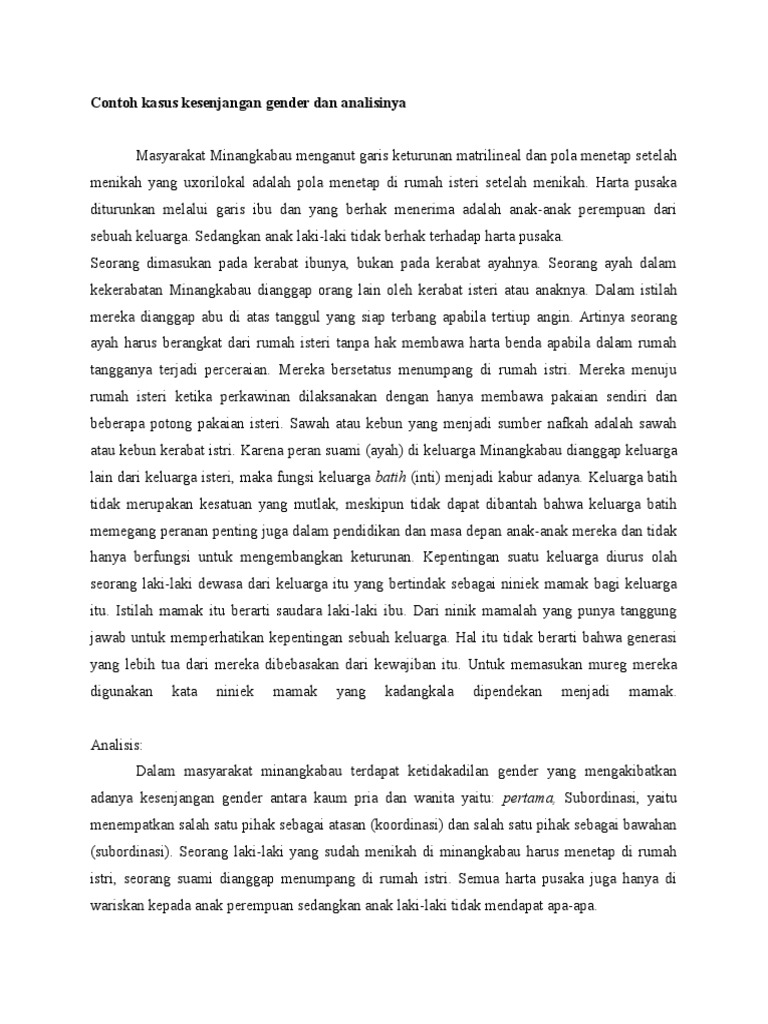 Contoh kasus kesenjangan gender dan analisinya

Masyarakat Minangkabau menganut garis keturunan matrilineal dan pola menetap setelah menikah yang uxorilokal adalah pola menetap di rumah isteri setelah menikah. Harta pusaka diturunkan melalui garis ibu dan yang berhak menerima adalah anak-anak perempuan dari sebuah keluarga. Sedangkan anak laki-laki tidak berhak terhadap harta pusaka.
Seorang dimasukan pada kerabat ibunya, bukan pada kerabat ayahnya. Seorang ayah dalam kekerabatan Minangkabau dianggap orang lain oleh kerabat isteri atau anaknya. Dalam istilah mereka dianggap abu di atas tanggul yang siap terbang apabila tertiup angin. Artinya seorang ayah harus berangkat dari rumah isteri tanpa hak membawa harta benda apabila dalam rumah tangganya terjadi perceraian. Mereka bersetatus menumpang di rumah istri. Mereka menuju rumah isteri ketika perkawinan dilaksanakan dengan hanya membawa pakaian sendiri dan beberapa potong pakaian isteri. Sawah atau kebun yang menjadi sumber nafkah adalah sawah atau kebun kerabat istri. Karena peran suami (ayah) di keluarga Minangkabau dianggap keluarga lain dari keluarga isteri, maka fungsi keluarga batih (inti) menjadi kabur adanya. Keluarga batih tidak merupakan kesatuan yang mutlak, meskipun tidak dapat dibantah bahwa keluarga batih memegang peranan penting juga dalam pendidikan dan masa depan anak-anak mereka dan tidak hanya berfungsi untuk mengembangkan keturunan. Kepentingan suatu keluarga diurus olah seorang laki-laki dewasa dari keluarga itu yang bertindak sebagai niniek mamak bagi keluarga itu. Istilah mamak itu berarti saudara laki-laki ibu. Dari ninik mamalah yang punya tanggung jawab untuk memperhatikan kepentingan sebuah keluarga. Hal itu tidak berarti bahwa generasi yang lebih tua dari mereka dibebasakan dari kewajiban itu. Untuk memasukan mureg mereka digunakan kata niniek mamak yang kadangkala dipendekan menjadi mamak.

Analisis:
Dalam masyarakat minangkabau terdapat ketidakadilan gender yang mengakibatkan adanya kesenjangan gender antara kaum pria dan wanita yaitu: pertama, Subordinasi, yaitu menempatkan salah satu pihak sebagai atasan (koordinasi) dan salah satu pihak sebagai bawahan (subordinasi). Seorang laki-laki yang sudah menikah di minangkabau harus menetap di rumah istri, seorang suami dianggap menumpang di rumah istri. Semua harta pusaka juga hanya di wariskan kepada anak perempuan sedangkan anak laki-laki tidak mendapat apa-apa.